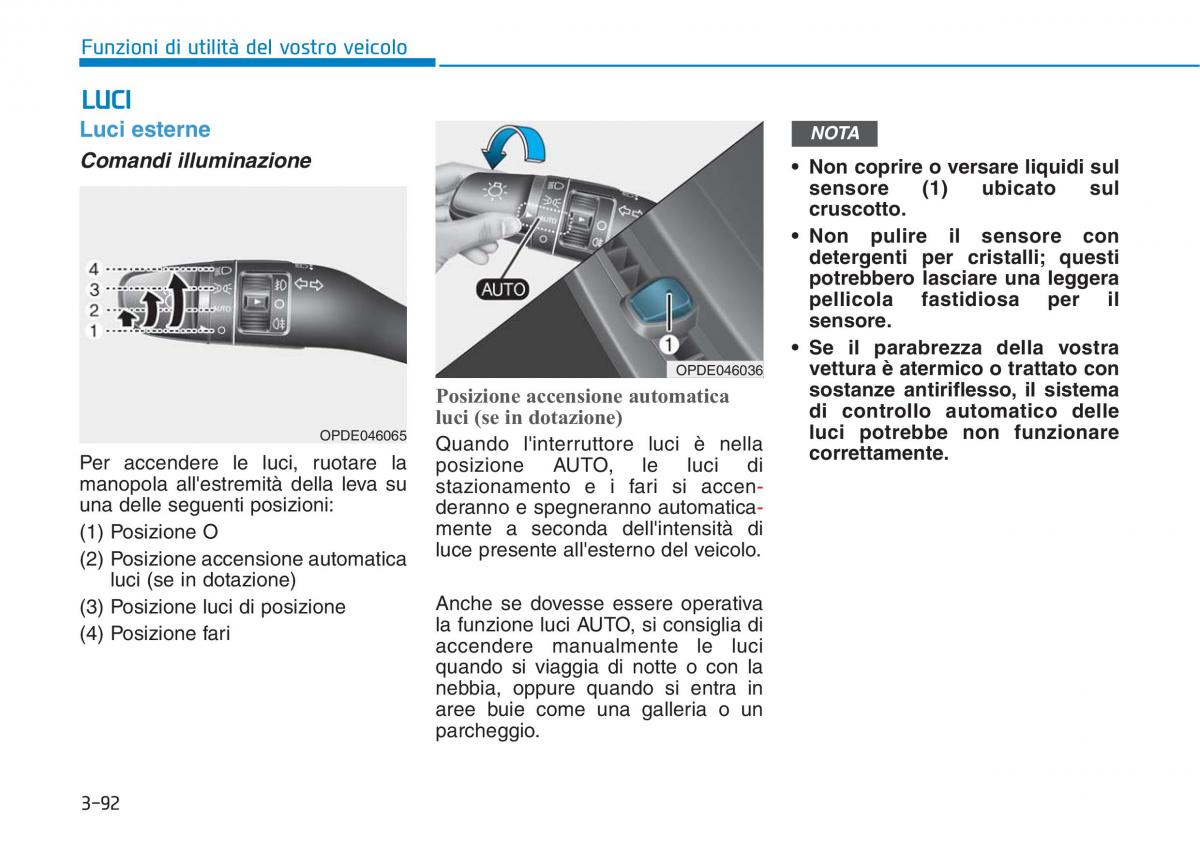 Funzioni di utilità del vostro veicolo

LUCI

Luci esterne

Comandi illuminazione

4
3
2
1

OPDE046065

Per accendere le luci, ruotare la manopola all'estremità della leva su una delle seguenti posizioni:

(1) Posizione O

(2) Posizione accensione automatica luci (se in dotazione)

(3) Posizione luci di posizione

(4) Posizione fari

AUTO

1

OPDE046036

Posizione accensione automatica luci (se in dotazione)

Quando l'interruttore luci è nella posizione AUTO, le luci di stazionamento e i fari si accenderanno e spegneranno automaticamente a seconda dell'intensità di luce presente all'esterno del veicolo.

Anche se dovesse essere operativa la funzione luci AUTO, si consiglia di accendere manualmente le luci quando si viaggia di notte o con la nebbia, oppure quando si entra in aree buie come una galleria o un parcheggio.

NOTA

• Non coprire o versare liquidi sul sensore (1) ubicato sul cruscotto.

• Non pulire il sensore con detergenti per cristalli; questi potrebbero lasciare una leggera pellicola fastidiosa per il sensore.

• Se il parabrezza della vostra vettura è atermico o trattato con sostanze antiriflesso, il sistema di controllo automatico delle luci potrebbe non funzionare correttamente.

3-92